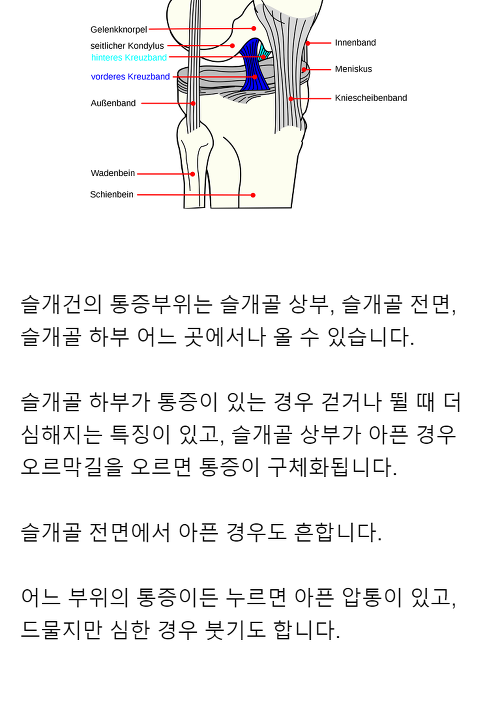 Gelenkknorpel
seitlicher Kondylus
hinteres Kreuzband
vorderes Kreuzband
Außenband
Wadenbein
Schienbein
Innenband
Meniskus
Kniescheibenband

슬개건의 통증부위는 슬개골 상부, 슬개골 전면, 슬개골 하부 어느 곳에서나 올 수 있습니다.

슬개골 하부가 통증이 있는 경우 걷거나 뛸 때 더 심해지는 특징이 있고, 슬개골 상부가 아픈 경우 오르막길을 오르면 통증이 구체화됩니다.

슬개골 전면에서 아픈 경우도 흔합니다.

어느 부위의 통증이든 누르면 아픈 압통이 있고, 드물지만 심한 경우 붓기도 합니다.